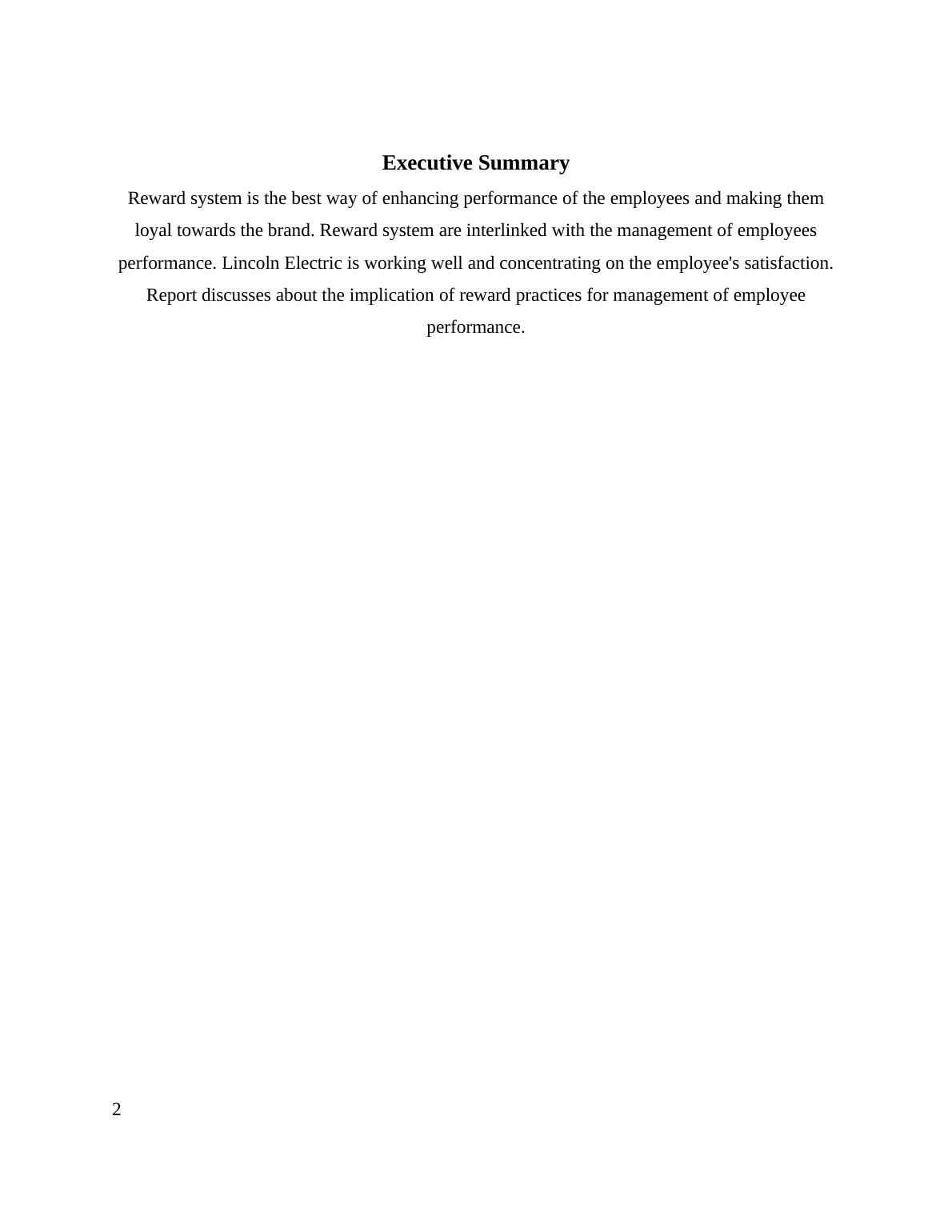 Executive Summary

Reward system is the best way of enhancing performance of the employees and making them loyal towards the brand. Reward system are interlinked with the management of employees performance. Lincoln Electric is working well and concentrating on the employee's satisfaction. Report discusses about the implication of reward practices for management of employee performance.

2